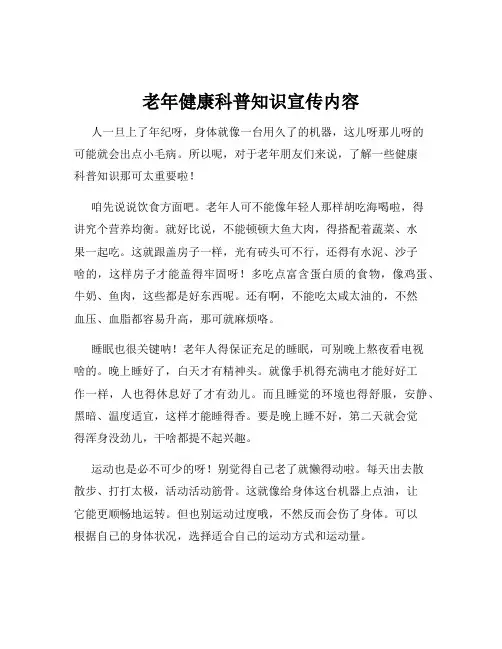 老年健康科普知识宣传内容

人一旦上了年纪呀，身体就像一台用久了的机器，这儿呀那儿呀的可能就会出点小毛病。所以呢，对于老年朋友们来说，了解一些健康科普知识那可太重要啦！

咱先说说饮食方面吧。老年人可不能像年轻人那样胡吃海喝啦，得讲究个营养均衡。就好比说，不能顿顿大鱼大肉，得搭配着蔬菜、水果一起吃。这就跟盖房子一样，光有砖头可不行，还得有水泥、沙子啥的，这样房子才能盖得牢固呀！多吃点富含蛋白质的食物，像鸡蛋、牛奶、鱼肉，这些都是好东西呢。还有啊，不能吃太咸太油的，不然血压、血脂都容易升高，那可就麻烦咯。

睡眠也很关键呐！老年人得保证充足的睡眠，可别晚上熬夜看电视啥的。晚上睡好了，白天才有精神头。就像手机得充满电才能好好工作一样，人也得休息好了才有劲儿。而且睡觉的环境也得舒服，安静、黑暗、温度适宜，这样才能睡得香。要是晚上睡不好，第二天就会觉得浑身没劲儿，干啥都提不起兴趣。

运动也是必不可少的呀！别觉得自己老了就懒得动啦。每天出去散散步、打打太极，活动活动筋骨。这就像给身体这台机器上点油，让它能更顺畅地运转。但也别运动过度哦，不然反而会伤了身体。可以根据自己的身体状况，选择适合自己的运动方式和运动量。